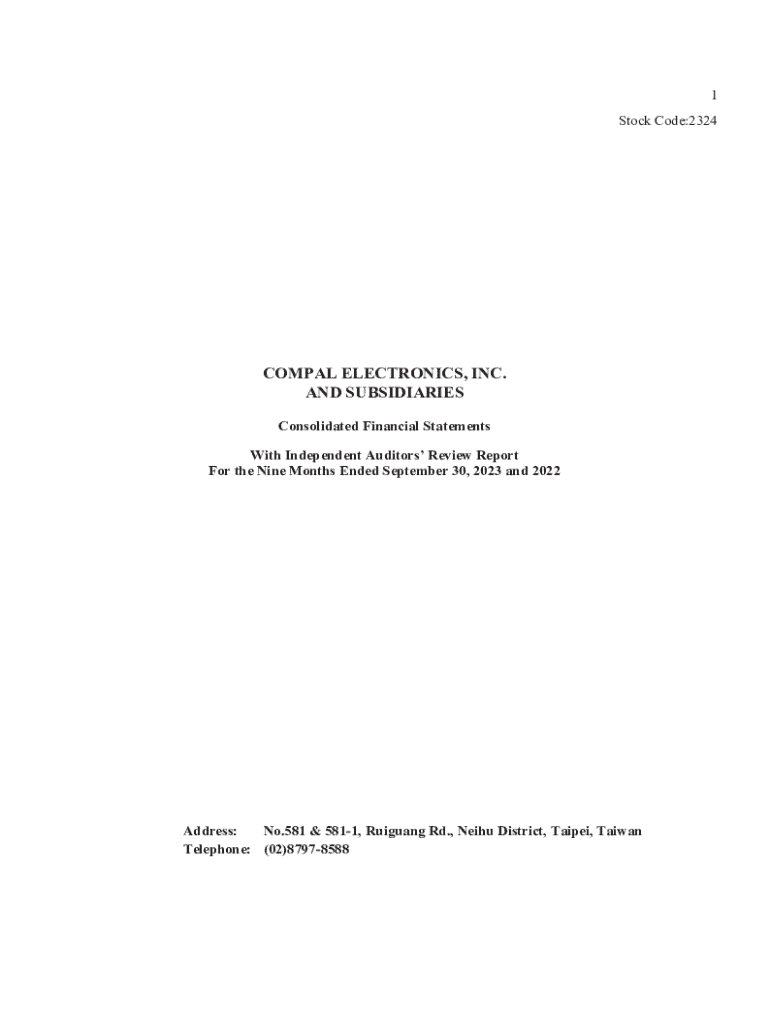 1

Stock Code:2324

COMPAL ELECTRONICS, INC.
AND SUBSIDIARIES

Consolidated Financial Statements

With Independent Auditors' Review Report
For the Nine Months Ended September 30, 2023 and 2022

Address: No.581 & 581-1, Ruiguang Rd., Neihu District, Taipei, Taiwan
Telephone: (02)8797-8588